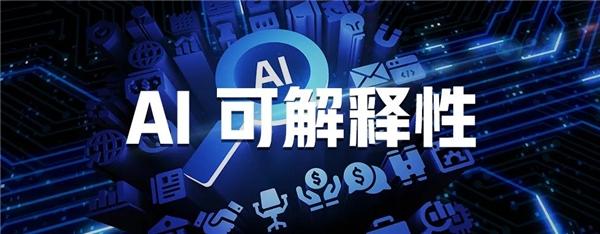 AI

AI 可解释性